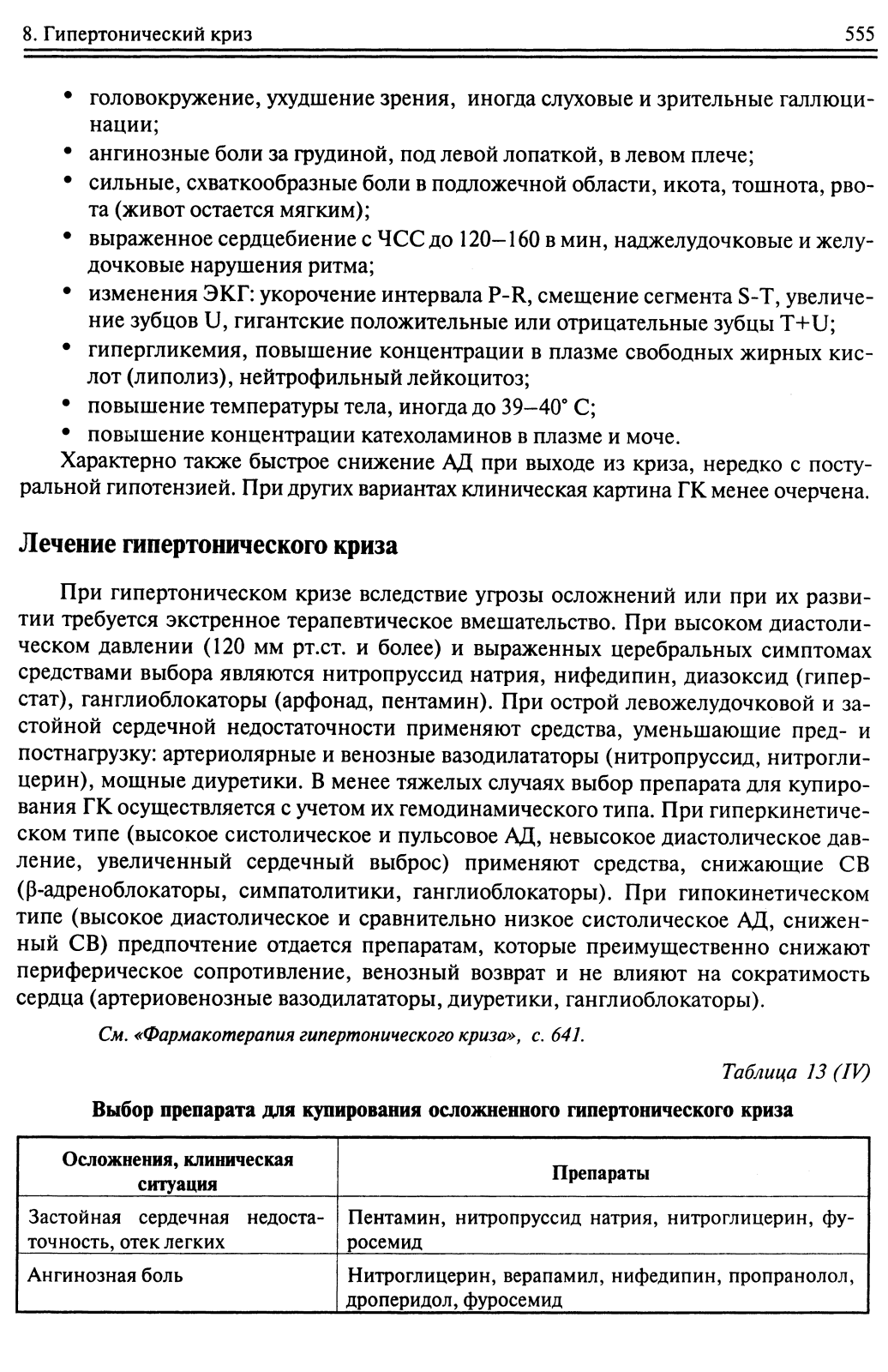 8. Гипертонический криз 555

• головокружение, ухудшение зрения, иногда слуховые и зрительные галлюцинации;
• ангинозные боли за грудиной, под левой лопаткой, в левом плече;
• сильные, схваткообразные боли в подложечной области, икота, тошнота, рвота (живот остается мягким);
• выраженное сердцебиение с ЧСС до 120–160 в мин, наджелудочковые и желудочковые нарушения ритма;
• изменения ЭКГ: укорочение интервала P-R, смещение сегмента S-T, увеличение зубцов U, гигантские положительные или отрицательные зубцы T+U;
• гипергликемия, повышение концентрации в плазме свободных жирных кислот (липолиз), нейтрофильный лейкоцитоз;
• повышение температуры тела, иногда до 39–40° С;
• повышение концентрации катехоламинов в плазме и моче.

Характерно также быстрое снижение АД при выходе из криза, нередко с постуральной гипотензией. При других вариантах клиническая картина ГК менее очерчена.

Лечение гипертонического криза

При гипертоническом кризе вследствие угрозы осложнений или при их развитии требуется экстренное терапевтическое вмешательство. При высоком диастолическом давлении (120 мм рт.ст. и более) и выраженных церебральных симптомах средствами выбора являются нитропруссид натрия, нифедипин, диазоксид (гиперстат), ганглиоблокаторы (арфонад, пентамин). При острой левожелудочковой и застойной сердечной недостаточности применяют средства, уменьшающие пред- и постнагрузку: артериолярные и венозные вазодилататоры (нитропруссид, нитроглицерин), мощные диуретики. В менее тяжелых случаях выбор препарата для купирования ГК осуществляется с учетом их гемодинамического типа. При гиперкинетическом типе (высокое систолическое и пульсовое АД, невысокое диастолическое давление, увеличенный сердечный выброс) применяют средства, снижающие СВ (β-адреноблокаторы, симпатолитики, ганглиоблокаторы). При гипокинетическом типе (высокое диастолическое и сравнительно низкое систолическое АД, сниженный СВ) предпочтение отдается препаратам, которые преимущественно снижают периферическое сопротивление, венозный возврат и не влияют на сократимость сердца (артериовенозные вазодилататоры, диуретики, ганглиоблокаторы).

См. «Фармакотерапия гипертонического криза», с. 641.

Таблица 13 (IV)

Выбор препарата для купирования осложненного гипертонического криза

| Осложнения, клиническая ситуация | Препараты |
|---|---|
| Застойная сердечная недостаточность, отек легких | Пентамин, нитропруссид натрия, нитроглицерин, фуросемид |
| Ангинозная боль | Нитроглицерин, верапамил, нифедипин, пропранолол, дроперидол, фуросемид |